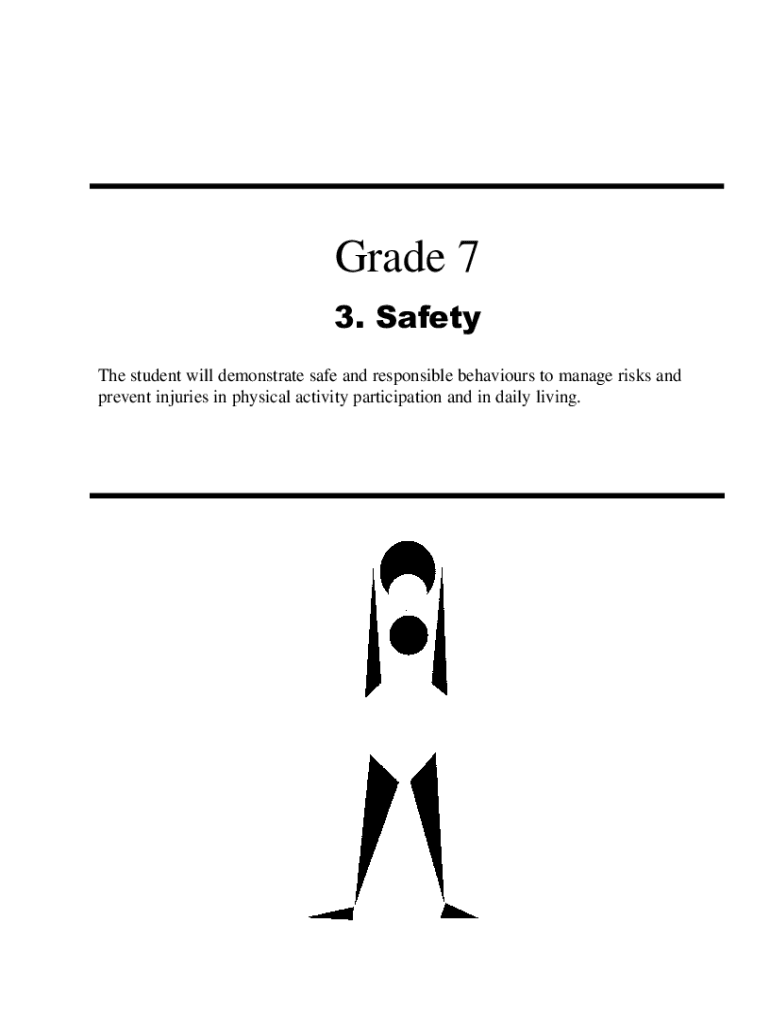 Grade 7

3. Safety

The student will demonstrate safe and responsible behaviours to manage risks and prevent injuries in physical activity participation and in daily living.